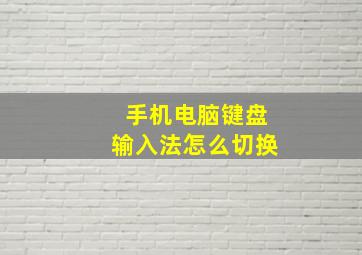 手机电脑键盘
输入法怎么切换